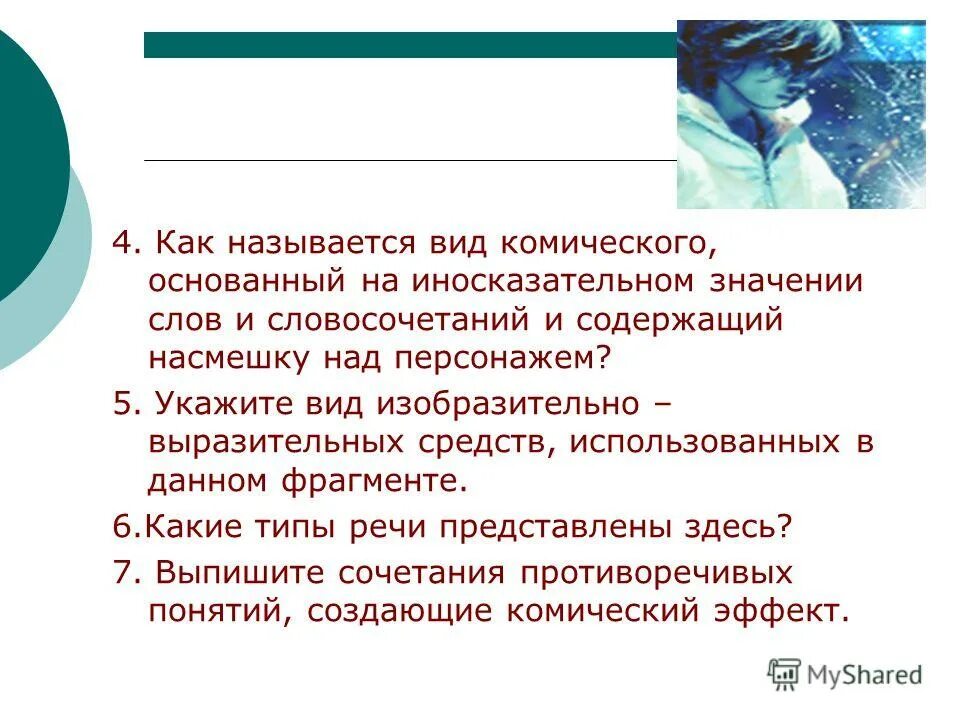 4. Как называется вид комического, основанный на иносказательном значении слов и словосочетаний и содержащий насмешку над персонажем?

5. Укажите вид изобразительно – выразительных средств, использованных в данном фрагменте.

6.Какие типы речи представлены здесь?

7. Выпишите сочетания противоречивых понятий, создающие комический эффект.

MyShared